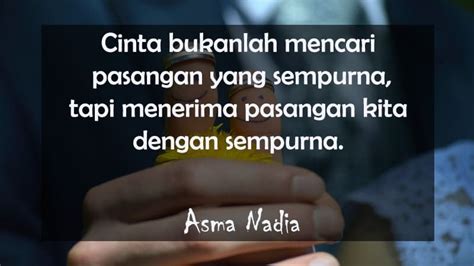 Cinta bukanlah mencari pasangan yang sempurna, tapi menerima pasangan kita dengan sempurna.

Asma Nadia